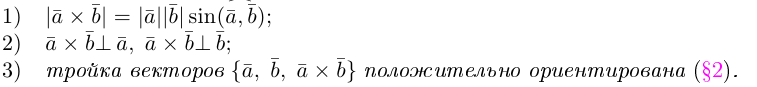 1) $|\bar{a} \times \bar{b}| = |\bar{a}||\bar{b}| \sin(\bar{a}, \bar{b})$;
2) $\bar{a} \times \bar{b} \perp \bar{a}$, $\bar{a} \times \bar{b} \perp \bar{b}$;
3) тройка векторов $\{\bar{a}, \bar{b}, \bar{a} \times \bar{b}\}$ положительно ориентирована (§2).